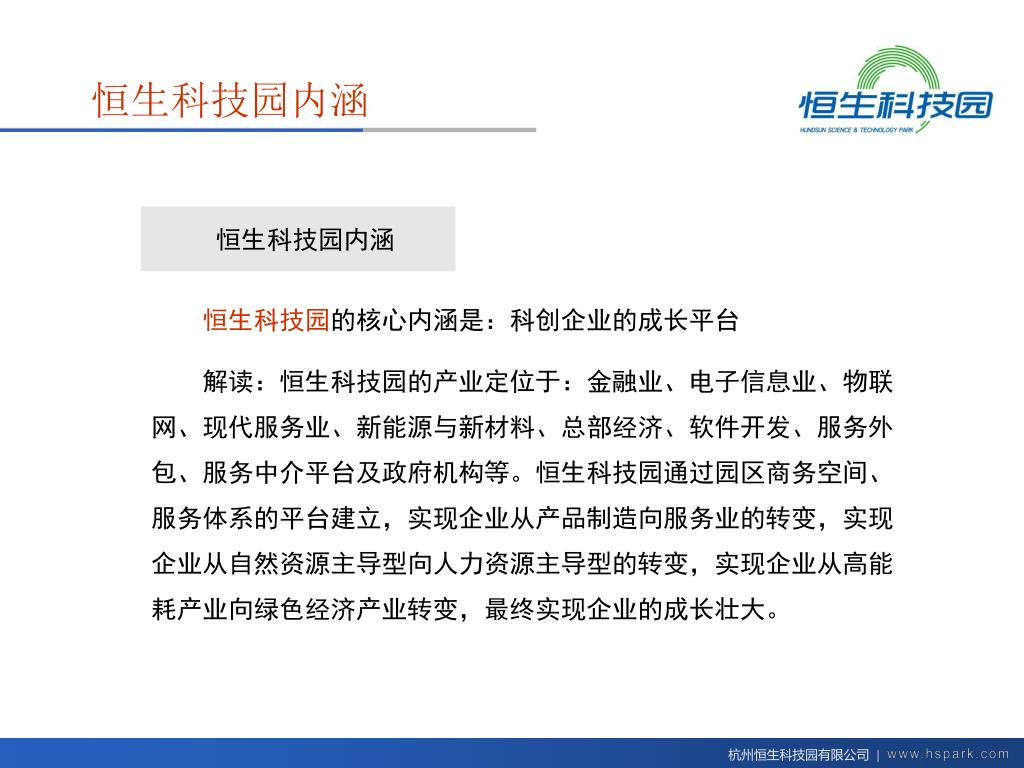 恒生科技园内涵

恒生科技园
HUNDSUN SCIENCE & TECHNOLOGY PARK

恒生科技园内涵

恒生科技园的核心内涵是：科创企业的成长平台

解读：恒生科技园的产业定位于：金融业、电子信息业、物联网、现代服务业、新能源与新材料、总部经济、软件开发、服务外包、服务中介平台及政府机构等。恒生科技园通过园区商务空间、服务体系的平台建立，实现企业从产品制造向服务业的转变，实现企业从自然资源主导型向人力资源主导型的转变，实现企业从高能耗产业向绿色经济产业转变，最终实现企业的成长壮大。

杭州恒生科技园有限公司 | www.hspark.com